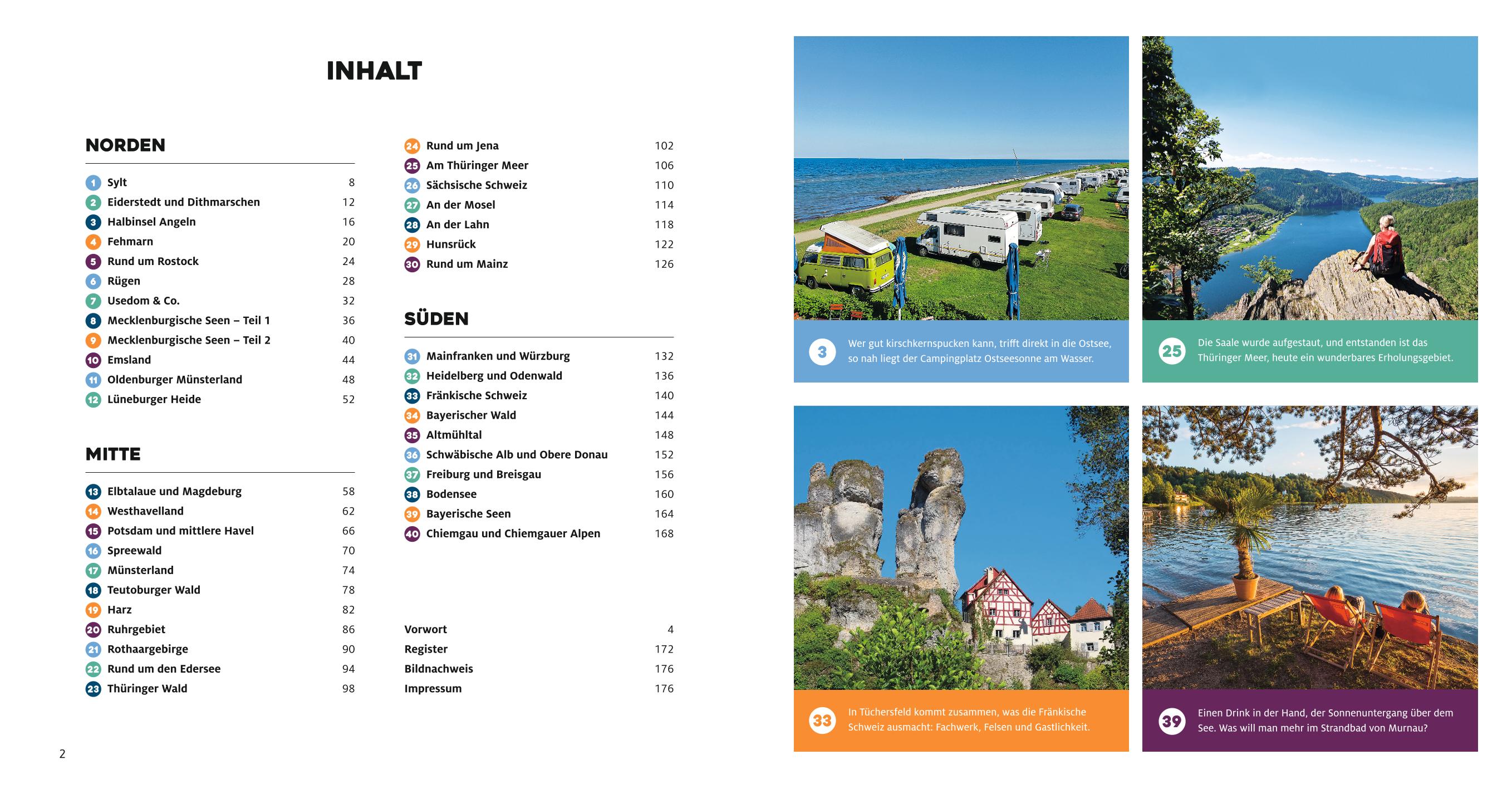 INHALT

NORDEN

1 Sylt 8
2 Eiderstedt und Dithmarschen 12
3 Halbinsel Angeln 16
4 Fehmarn 20
5 Rund um Rostock 24
6 Rügen 28
7 Usedom & Co. 32
8 Mecklenburgische Seen – Teil 1 36
9 Mecklenburgische Seen – Teil 2 40
10 Emsland 44
11 Oldenburger Münsterland 48
12 Lüneburger Heide 52

MITTE

13 Elbtalaue und Magdeburg 58
14 Westhavelland 62
15 Potsdam und mittlere Havel 66
16 Spreewald 70
17 Münsterland 74
18 Teutoburger Wald 78
19 Harz 82
20 Ruhrgebiet 86
21 Rothaargebirge 90
22 Rund um den Edersee 94
23 Thüringer Wald 98

24 Rund um Jena 102
25 Am Thüringer Meer 106
26 Sächsische Schweiz 110
27 An der Mosel 114
28 An der Lahn 118
29 Hunsrück 122
30 Rund um Mainz 126

SÜDEN

31 Mainfranken und Würzburg 132
32 Heidelberg und Odenwald 136
33 Fränkische Schweiz 140
34 Bayerischer Wald 144
35 Altmühltal 148
36 Schwäbische Alb und Obere Donau 152
37 Freiburg und Breisgau 156
38 Bodensee 160
39 Bayerische Seen 164
40 Chiemgau und Chiemgauer Alpen 168

Vorwort 4
Register 172
Bildnachweis 176
Impressum 176

2

3 Wer gut kirschkernspucken kann, trifft direkt in die Ostsee, so nah liegt der Campingplatz Ostseesonne am Wasser.

25 Die Saale wurde aufgestaut, und entstanden ist das Thüringer Meer, heute ein wunderbares Erholungsgebiet.

33 In Tüchersfeld kommt zusammen, was die Fränkische Schweiz ausmacht: Fachwerk, Felsen und Gastlichkeit.

39 Einen Drink in der Hand, der Sonnenuntergang über dem See. Was will man mehr im Strandbad von Murnau?